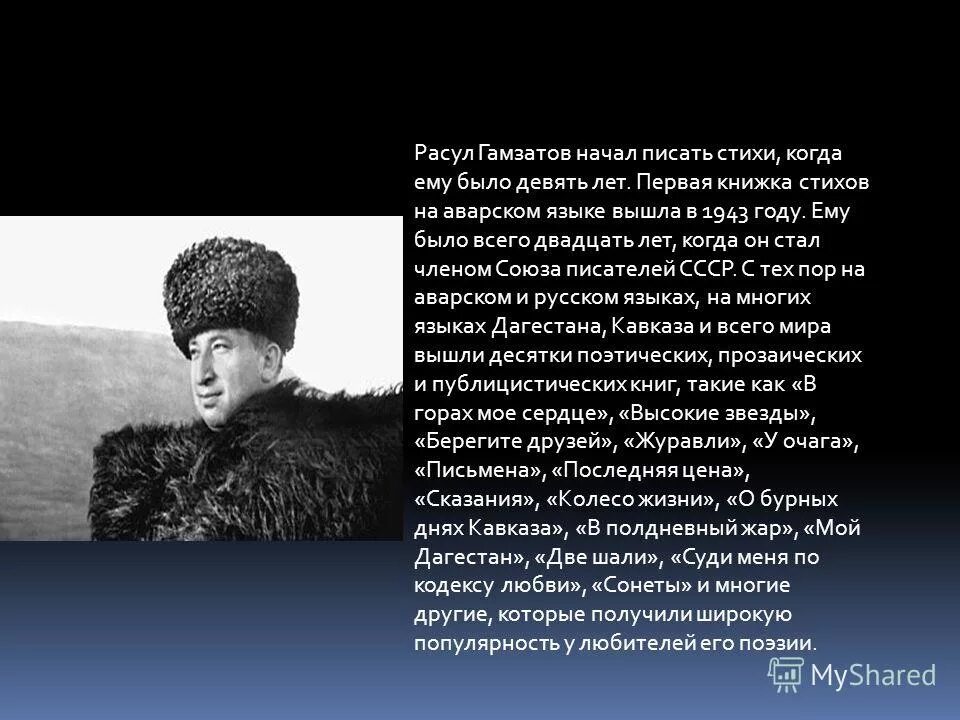 Расул Гамзатов начал писать стихи, когда ему было девять лет. Первая книжка стихов на аварском языке вышла в 1943 году. Ему было всего двадцать лет, когда он стал членом Союза писателей СССР. С тех пор на аварском и русском языках, на многих языках Дагестана, Кавказа и всего мира вышли десятки поэтических, прозаических и публицистических книг, такие как «В горах мое сердце», «Высокие звезды», «Берегите друзей», «Журавли», «У очага», «Письмена», «Последняя цена», «Сказания», «Колесо жизни», «О бурных днях Кавказа», «В полдневный жар», «Мой Дагестан», «Две шали», «Суди меня по кодексу любви», «Сонеты» и многие другие, которые получили широкую популярность у любителей его поэзии.

MyShared